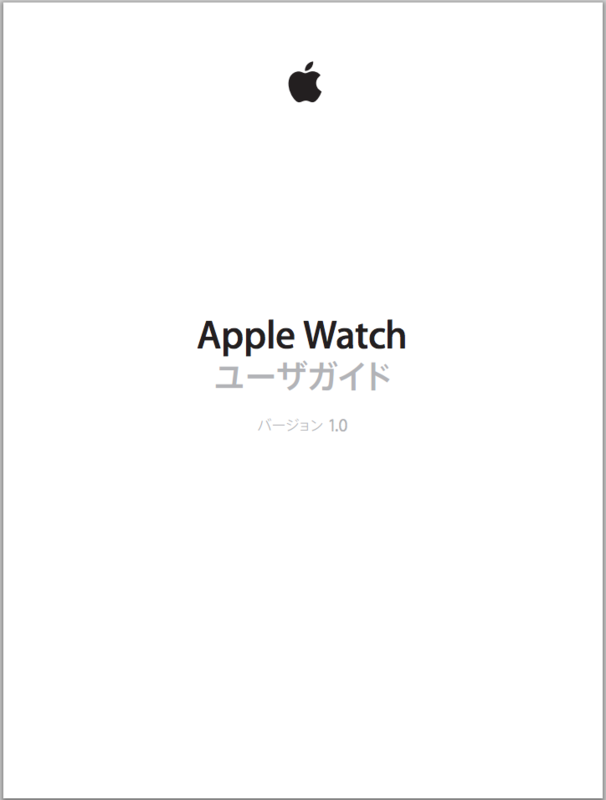 Apple Watch
ユーザガイド

バージョン 1.0